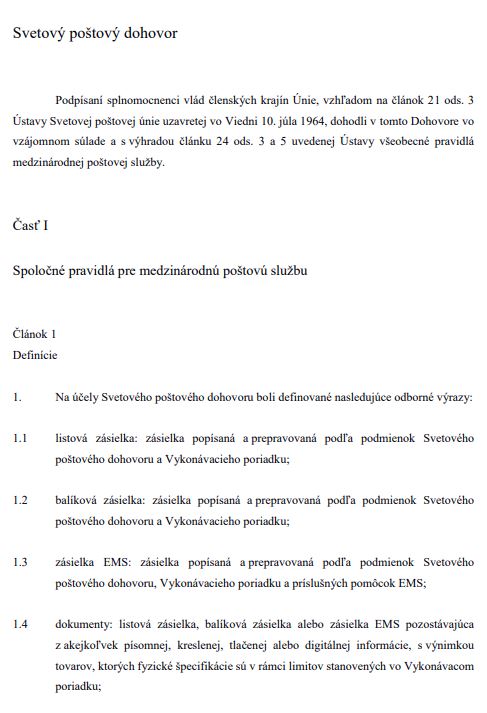 Svetový poštový dohovor

Podpísaní splnomocnenci vlád členských krajín Únie, vzhľadom na článok 21 ods. 3 Ústavy Svetovej poštovej únie uzavretej vo Viedni 10. júla 1964, dohodli v tomto Dohovore vo vzájomnom súlade a s výhradou článku 24 ods. 3 a 5 uvedenej Ústavy všeobecné pravidlá medzinárodnej poštovej služby.

Časť I

Spoločné pravidlá pre medzinárodnú poštovú službu

Článok 1
Definície

1. Na účely Svetového poštového dohovoru boli definované nasledujúce odborné výrazy:

1.1 listová zásielka: zásielka popísaná a prepravovaná podľa podmienok Svetového poštového dohovoru a Vykonávacieho poriadku;

1.2 balíková zásielka: zásielka popísaná a prepravovaná podľa podmienok Svetového poštového dohovoru a Vykonávacieho poriadku;

1.3 zásielka EMS: zásielka popísaná a prepravovaná podľa podmienok Svetového poštového dohovoru, Vykonávacieho poriadku a príslušných pomôcok EMS;

1.4 dokumenty: listová zásielka, balíková zásielka alebo zásielka EMS pozostávajúca z akejkoľvek písomnej, kreslenej, tlačenej alebo digitálnej informácie, s výnimkou tovarov, ktorých fyzické špecifikácie sú v rámci limitov stanovených vo Vykonávacom poriadku;